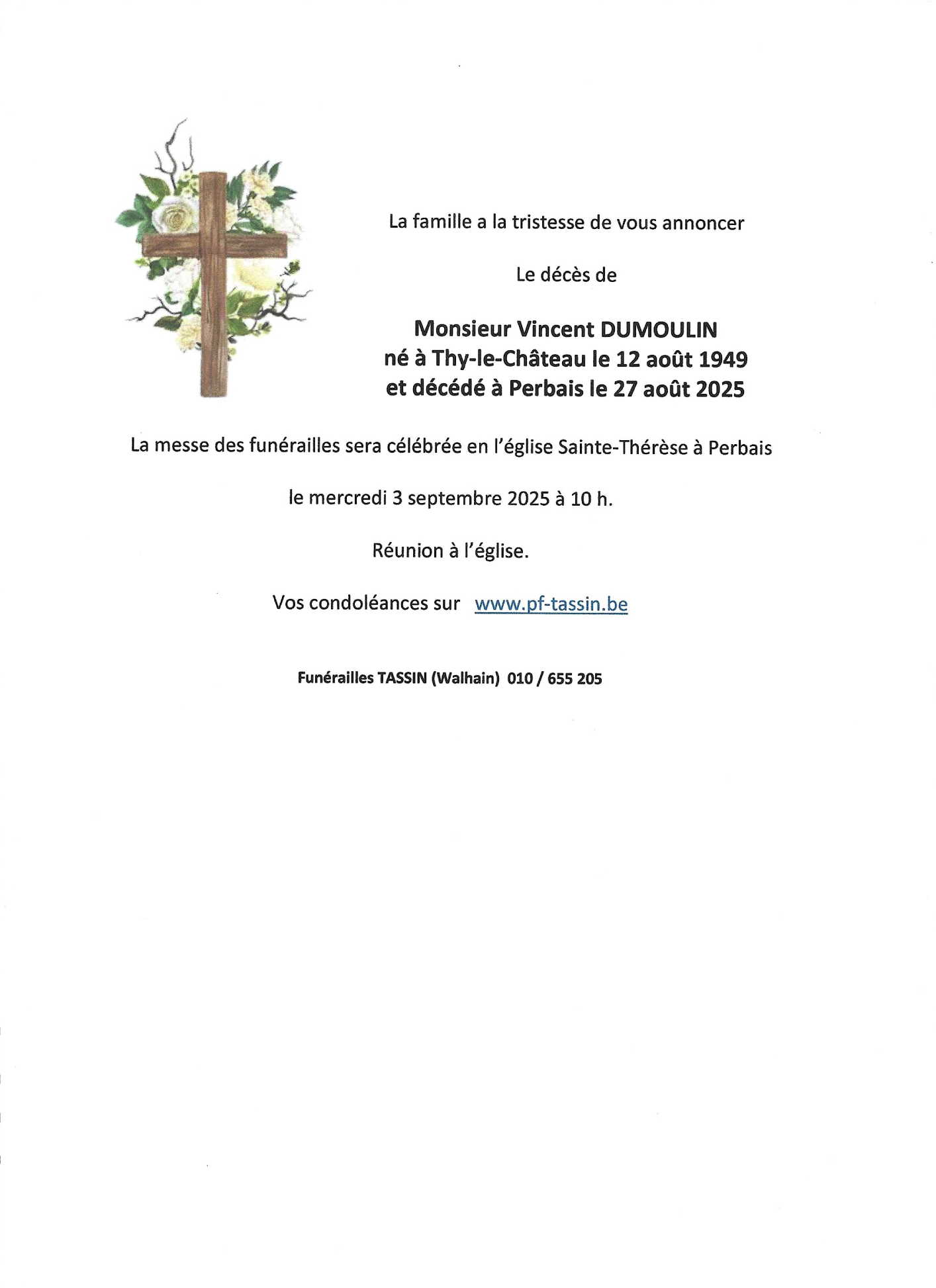 La famille a la tristesse de vous annoncer

Le décès de

Monsieur Vincent DUMOULIN
né à Thy-le-Château le 12 août 1949
et décédé à Perbais le 27 août 2025

La messe des funérailles sera célébrée en l'église Sainte-Thérèse à Perbais

le mercredi 3 septembre 2025 à 10 h.

Réunion à l'église.

Vos condoléances sur www.pf-tassin.be

Funérailles TASSIN (Walhain) 010 / 655 205